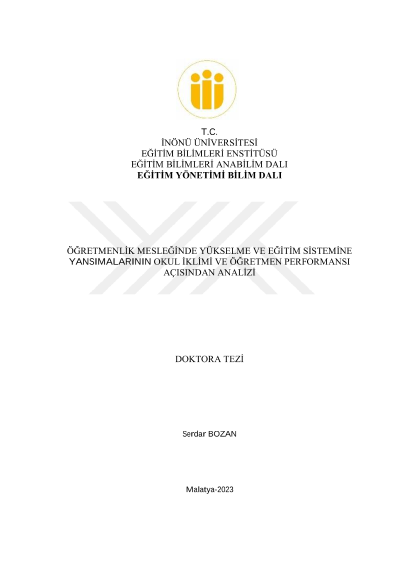 T.C.
İNÖNÜ ÜNİVERSİTESİ
EĞİTİM BİLİMLERİ ENSTİTÜSÜ
EĞİTİM BİLİMLERİ ANABİLİM DALI
EĞİTİM YÖNETİMİ BİLİM DALI

ÖĞRETMENLİK MESLEĞİNDE YÜKSELME VE EĞİTİM SİSTEMİNE YANSIMALARININ OKUL İKLİMİ VE ÖĞRETMEN PERFORMANSI AÇISINDAN ANALİZİ

DOKTORA TEZİ

Serdar BOZAN

Malatya-2023